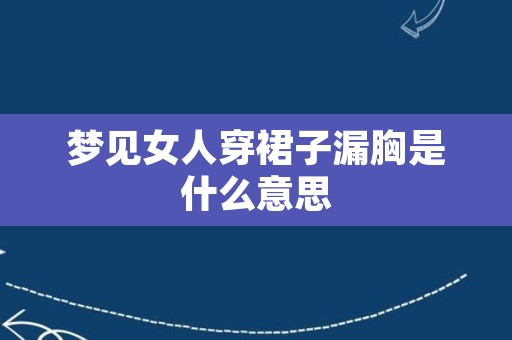 梦见女人穿裙子漏胸是什么意思